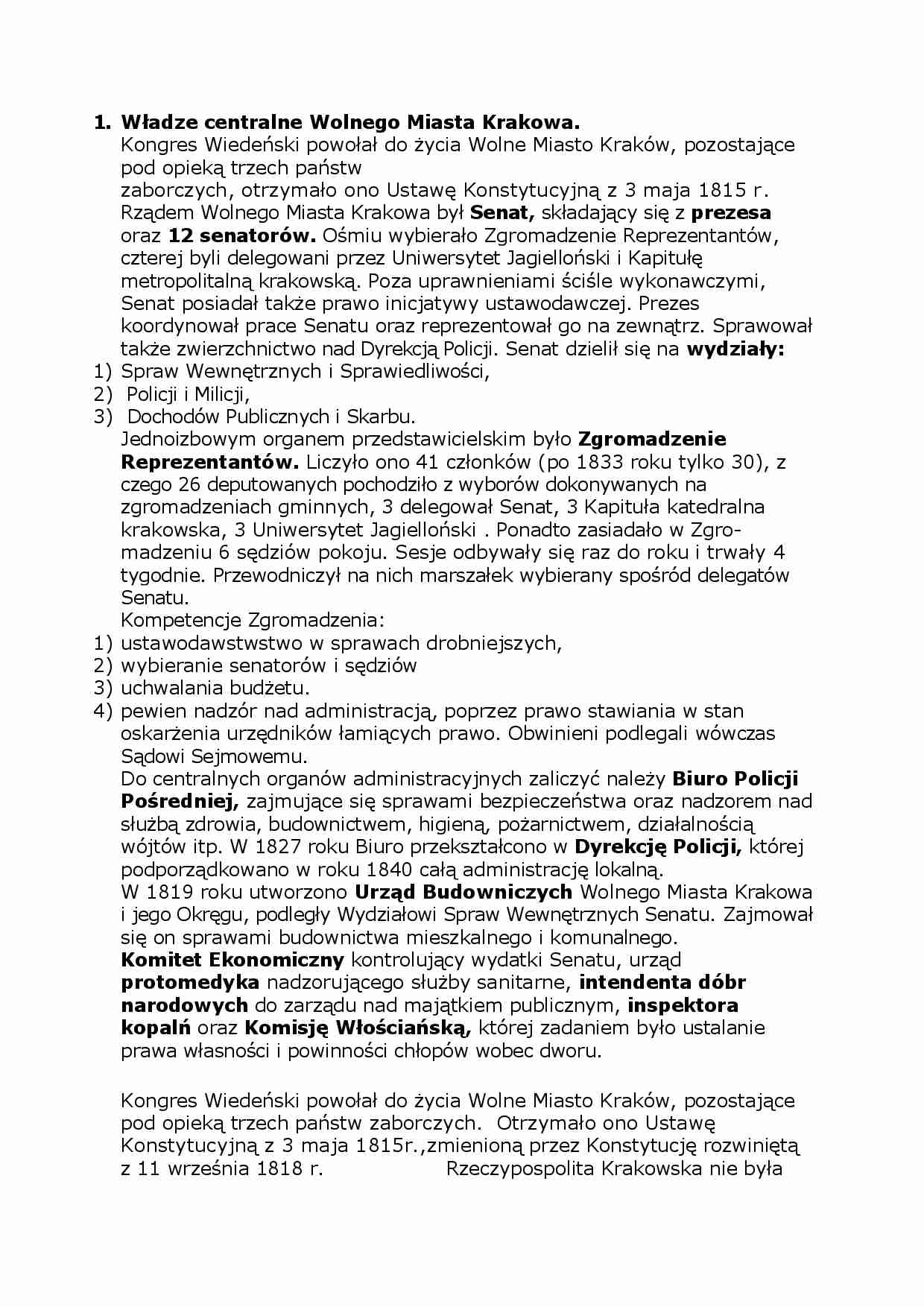 1. Władze centralne Wolnego Miasta Krakowa.

Kongres Wiedeński powołał do życia Wolne Miasto Kraków, pozostające pod opieką trzech państw zaborczych, otrzymało ono Ustawę Konstytucyjną z 3 maja 1815 r. Rządem Wolnego Miasta Krakowa był Senat, składający się z prezesa oraz 12 senatorów. Ośmiu wybierało Zgromadzenie Reprezentantów, czterej byli delegowani przez Uniwersytet Jagielloński i Kapitułę metropolitalną krakowską. Poza uprawnieniami ściśle wykonawczymi, Senat posiadał także prawo inicjatywy ustawodawczej. Prezes koordynował prace Senatu oraz reprezentował go na zewnątrz. Sprawował także zwierzchnictwo nad Dyrekcją Policji. Senat dzielił się na wydziały:

1) Spraw Wewnętrznych i Sprawiedliwości,
2) Policji i Milicji,
3) Dochodów Publicznych i Skarbu.

Jednoizbowym organem przedstawicielskim było Zgromadzenie Reprezentantów. Liczyło ono 41 członków (po 1833 roku tylko 30), z czego 26 deputowanych pochodziło z wyborów dokonywanych na zgromadzeniach gminnych, 3 delegował Senat, 3 Kapituła katedralna krakowska, 3 Uniwersytet Jagielloński . Ponadto zasiadało w Zgromadzeniu 6 sędziów pokoju. Sesje odbywały się raz do roku i trwały 4 tygodnie. Przewodniczył na nich marszałek wybierany spośród delegatów Senatu.

Kompetencje Zgromadzenia:

1) ustawodawstwstwo w sprawach drobniejszych,
2) wybieranie senatorów i sędziów
3) uchwalania budżetu.
4) pewien nadzór nad administracją, poprzez prawo stawiania w stan oskarżenia urzędników łamiących prawo. Obwinieni podlegali wówczas Sądowi Sejmowemu.

Do centralnych organów administracyjnych zaliczyć należy Biuro Policji Pośredniej, zajmujące się sprawami bezpieczeństwa oraz nadzorem nad służbą zdrowia, budownictwem, higieną, pożarnictwem, działalnością wójtów itp. W 1827 roku Biuro przekształcono w Dyrekcję Policji, której podporządkowano w roku 1840 całą administrację lokalną.

W 1819 roku utworzono Urząd Budowniczych Wolnego Miasta Krakowa i jego Okręgu, podległy Wydziałowi Spraw Wewnętrznych Senatu. Zajmował się on sprawami budownictwa mieszkalnego i komunalnego.

Komitet Ekonomiczny kontrolujący wydatki Senatu, urząd protomedyka nadzorującego służby sanitarne, intendenta dóbr narodowych do zarządu nad majątkiem publicznym, inspektora kopalń oraz Komisję Włościańską, której zadaniem było ustalanie prawa własności i powinności chłopów wobec dworu.

Kongres Wiedeński powołał do życia Wolne Miasto Kraków, pozostające pod opieką trzech państw zaborczych. Otrzymało ono Ustawę Konstytucyjną z 3 maja 1815r.,zmienioną przez Konstytucję rozwiniętą z 11 września 1818 r. Rzeczypospolita Krakowska nie była